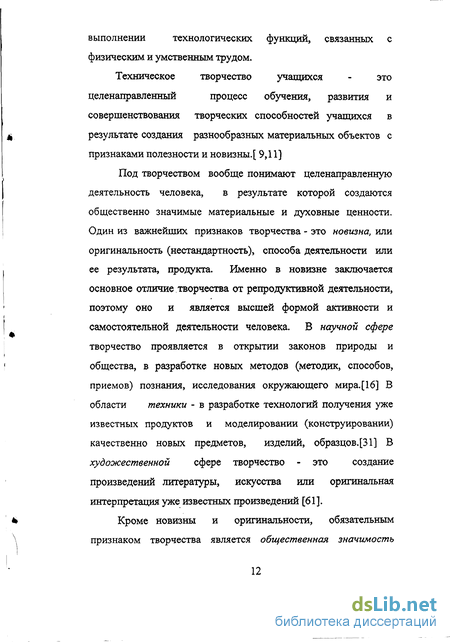 выполнении технологических функций, связанных с физическим и умственным трудом.

Техническое творчество учащихся - это целенаправленный процесс обучения, развития и совершенствования творческих способностей учащихся в результате создания разнообразных материальных объектов с признаками полезности и новизны.[ 9,11]

Под творчеством вообще понимают целенаправленную деятельность человека, в результате которой создаются общественно значимые материальные и духовные ценности. Один из важнейших признаков творчества - это новизна, или оригинальность (нестандартность), способа деятельности или ее результата, продукта. Именно в новизне заключается основное отличие творчества от репродуктивной деятельности, поэтому оно и является высшей формой активности и самостоятельной деятельности человека. В научной сфере творчество проявляется в открытии законов природы и общества, в разработке новых методов (методик, способов, приемов) познания, исследования окружающего мира.[16] В области техники - в разработке технологий получения уже известных продуктов и моделировании (конструировании) качественно новых предметов, изделий, образцов.[31] В художественной сфере творчество - это создание произведений литературы, искусства или оригинальная интерпретация уже известных произведений [61].

Кроме новизны и оригинальности, обязательным признаком творчества является общественная значимость

12

dsLib.net
библиотека диссертаций